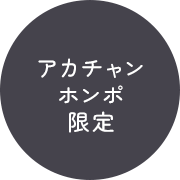 アカチャン
ホンポ
限定